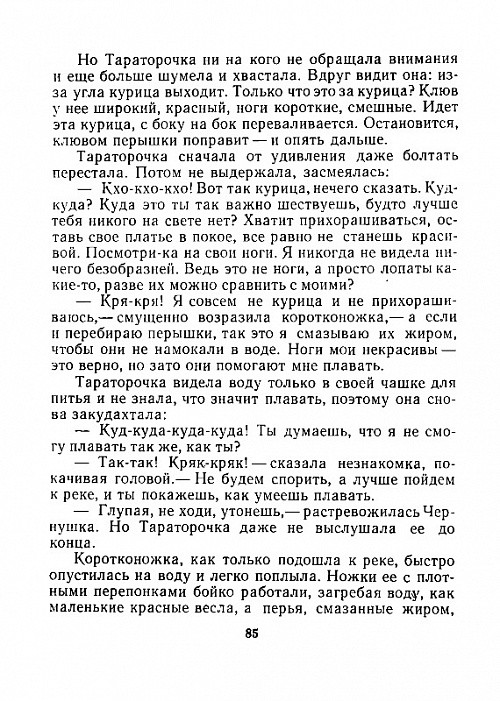 Но Тараторочка ни на кого не обращала внимания и еще больше шумела и хвастала. Вдруг видит она: из-за угла курица выходит. Только что это за курица? Клюв у нее широкий, красный, ноги короткие, смешные. Идет эта курица, с боку на бок переваливается. Остановится, клювом перышки поправит — и опять дальше.

Тараторочка сначала от удивления даже болтать перестала. Потом не выдержала, засмеялась:

— Кхо-кхо-кхо! Вот так курица, нечего сказать. Куд-куда? Куда это ты так важно шествуешь, будто лучше тебя никого на свете нет? Хватит прихорашиваться, оставь свое платье в покое, все равно не станешь красивой. Посмотри-ка на свои ноги. Я никогда не видела ничего безобразней. Ведь это не ноги, а просто лопаты какие-то, разве их можно сравнить с моими?

— Кря-кря! Я совсем не курица и не прихорашиваюсь,— смущенно возразила коротконожка,— а если и перебираю перышки, так это я смазываю их жиром, чтобы они не намокали в воде. Ноги мои некрасивы — это верно, но зато они помогают мне плавать.

Тараторочка видела воду только в своей чашке для питья и не знала, что значит плавать, поэтому она снова закудахтала:

— Куд-куда-куда-куда! Ты думаешь, что я не смогу плавать так же, как ты?

— Так-так! Кряк-кряк! — сказала незнакомка, покачивая головой.— Не будем спорить, а лучше пойдем к реке, и ты покажешь, как умеешь плавать.

— Глупая, не ходи, утонешь,— растревожилась Чернушка. Но Тараторочка даже не выслушала ее до конца.

Коротконожка, как только подошла к реке, быстро опустилась на воду и легко поплыла. Ножки ее с плотными перепонками бойко работали, загребая воду, как маленькие красные весла, а перья, смазанные жиром,

85